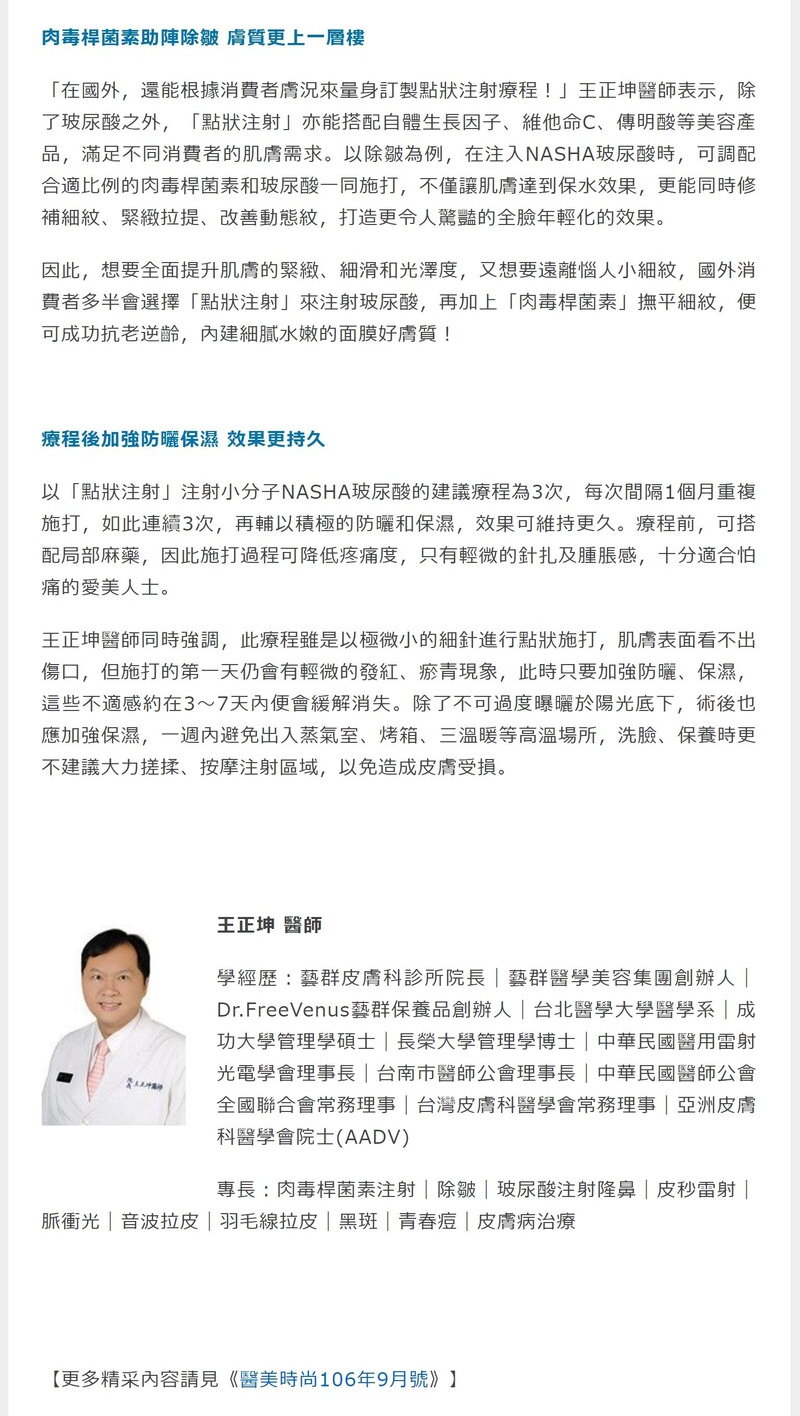 肉毒桿菌素助陣除皺 膚質更上一層樓

「在國外，還能根據消費者膚況來量身訂製點狀注射療程！」王正坤醫師表示，除了玻尿酸之外，「點狀注射」亦能搭配自體生長因子、維他命C、傳明酸等美容產品，滿足不同消費者的肌膚需求。以除皺為例，在注入NASHA玻尿酸時，可調配合適比例的肉毒桿菌素和玻尿酸一同施打，不僅讓肌膚達到保水效果，更能同時修補細紋、緊緻拉提、改善動態紋，打造更令人驚豔的全臉年輕化的效果。

因此，想要全面提升肌膚的緊緻、細滑和光澤度，又想要遠離惱人小細紋，國外消費者多半會選擇「點狀注射」來注射玻尿酸，再加上「肉毒桿菌素」撫平細紋，便可成功抗老逆齡，內建細膩水嫩的面膜好膚質！

療程後加強防曬保濕 效果更持久

以「點狀注射」注射小分子NASHA玻尿酸的建議療程為3次，每次間隔1個月重複施打，如此連續3次，再輔以積極的防曬和保濕，效果可維持更久。療程前，可搭配局部麻藥，因此施打過程可降低疼痛度，只有輕微的針扎及腫脹感，十分適合怕痛的愛美人士。

王正坤醫師同時強調，此療程雖是以極微小的細針進行點狀施打，肌膚表面看不出傷口，但施打的第一天仍會有輕微的發紅、瘀青現象，此時只要加強防曬、保濕，這些不適感約在3～7天內便會緩解消失。除了不可過度曝曬於陽光底下，術後也應加強保濕，一週內避免出入蒸氣室、烤箱、三溫暖等高溫場所，洗臉、保養時更不建議大力搓揉、按摩注射區域，以免造成皮膚受損。

王正坤 醫師

學經歷：藝群皮膚科診所院長｜藝群醫學美容集團創辦人｜Dr.FreeVenus藝群保養品創辦人｜台北醫學大學醫學系｜成功大學管理學碩士｜長榮大學管理學博士｜中華民國醫用雷射光電學會理事長｜台南市醫師公會理事長｜中華民國醫師公會全國聯合會常務理事｜台灣皮膚科醫學會常務理事｜亞洲皮膚科醫學會院士(AADV)

專長：肉毒桿菌素注射｜除皺｜玻尿酸注射隆鼻｜皮秒雷射｜脈衝光｜音波拉皮｜羽毛線拉皮｜黑斑｜青春痘｜皮膚病治療

【更多精采內容請見《醫美時尚106年9月號》】